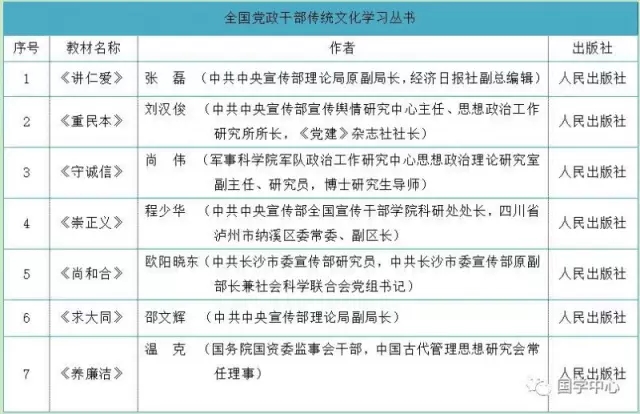 全国党政干部传统文化学习丛书

| 序号 | 教材名称 | 作者 | 出版社 |
|---|---|---|---|
| 1 | 《讲仁爱》 | 张　磊　（中共中央宣传部理论局原副局长，经济日报社副总编辑） | 人民出版社 |
| 2 | 《重民本》 | 刘汉俊　（中共中央宣传部宣传舆情研究中心主任、思想政治工作研究所所长，《党建》杂志社社长） | 人民出版社 |
| 3 | 《守诚信》 | 尚　伟　（军事科学院军队政治工作研究中心思想政治理论研究室副主任、研究员，博士研究生导师） | 人民出版社 |
| 4 | 《崇正义》 | 程少华　（中共中央宣传部全国宣传干部学院科研处处长，四川省泸州市纳溪区委常委、副区长） | 人民出版社 |
| 5 | 《尚和合》 | 欧阳晓东（中共长沙市委宣传部研究员，中共长沙市委宣传部原副部长兼社会科学联合会党组书记） | 人民出版社 |
| 6 | 《求大同》 | 邵文辉　（中共中央宣传部理论局副局长） | 人民出版社 |
| 7 | 《养廉洁》 | 温　克　（国务院国资委监事会干部，中国古代管理思想研究会常任理事） | 人民出版社 |

国学中心